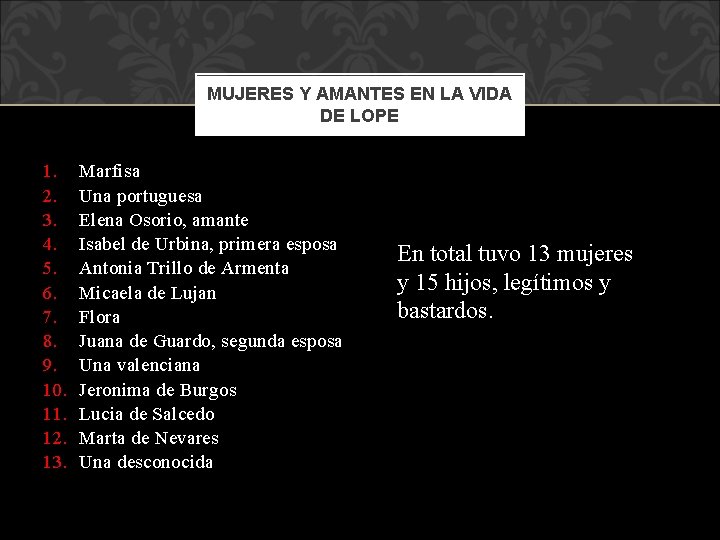 MUJERES Y AMANTES EN LA VIDA DE LOPE

1. Marfisa
2. Una portuguesa
3. Elena Osorio, amante
4. Isabel de Urbina, primera esposa
5. Antonia Trillo de Armenta
6. Micaela de Lujan
7. Flora
8. Juana de Guardo, segunda esposa
9. Una valenciana
10. Jeronima de Burgos
11. Lucia de Salcedo
12. Marta de Nevares
13. Una desconocida

En total tuvo 13 mujeres y 15 hijos, legítimos y bastardos.